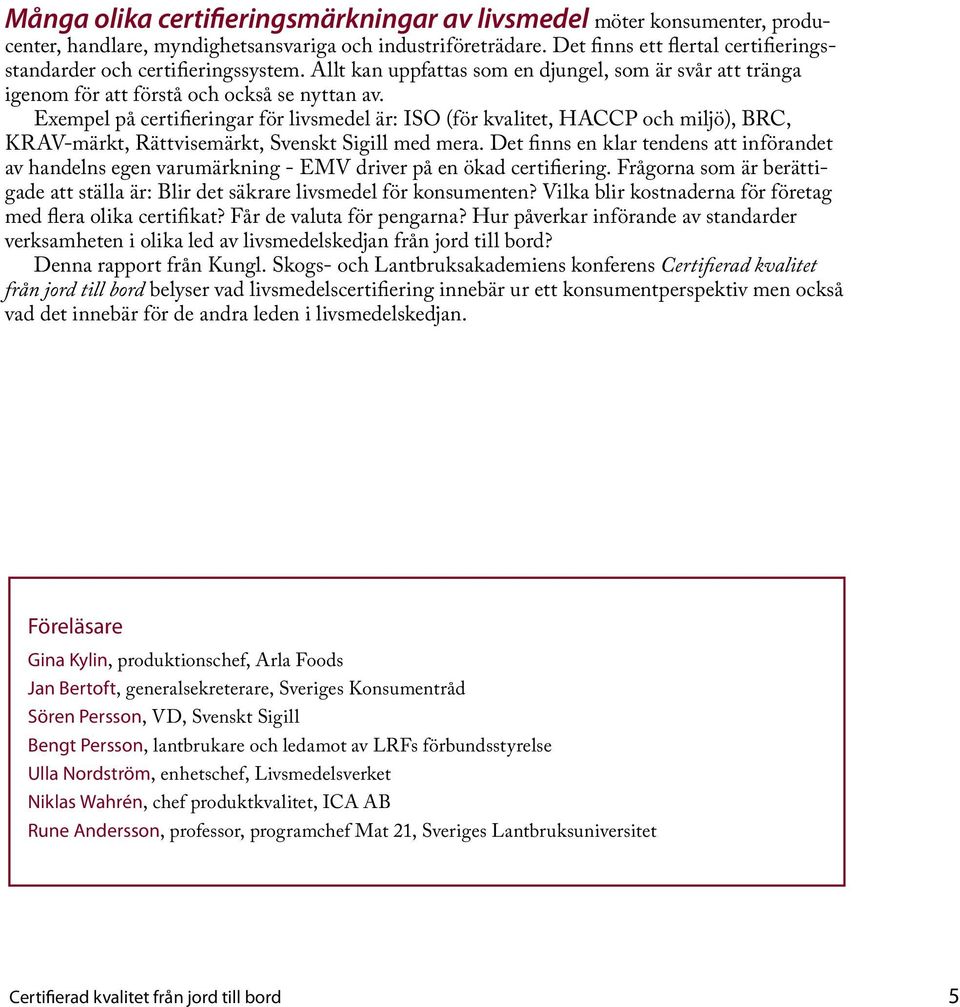 Många olika certifieringsmärkningar av livsmedel möter konsumenter, producenter, handlare, myndighetsansvariga och industriföreträdare. Det finns ett flertal certifieringsstandarder och certifieringssystem. Allt kan uppfattas som en djungel, som är svår att tränga igenom för att förstå och också se nyttan av.

Exempel på certifieringar för livsmedel är: ISO (för kvalitet, HACCP och miljö), BRC, KRAV-märkt, Rättvisemärkt, Svenskt Sigill med mera. Det finns en klar tendens att införandet av handelns egen varumärkning - EMV driver på en ökad certifiering. Frågorna som är berättigade att ställa är: Blir det säkrare livsmedel för konsumenten? Vilka blir kostnaderna för företag med flera olika certifikat? Får de valuta för pengarna? Hur påverkar införande av standarder verksamheten i olika led av livsmedelskedjan från jord till bord?

Denna rapport från Kungl. Skogs- och Lantbruksakademiens konferens Certifierad kvalitet från jord till bord belyser vad livsmedelscertifiering innebär ur ett konsumentperspektiv men också vad det innebär för de andra leden i livsmedelskedjan.

Föreläsare

Gina Kylin, produktionschef, Arla Foods
Jan Bertoft, generalsekreterare, Sveriges Konsumentråd
Sören Persson, VD, Svenskt Sigill
Bengt Persson, lantbrukare och ledamot av LRFs förbundsstyrelse
Ulla Nordström, enhetschef, Livsmedelsverket
Niklas Wahrén, chef produktkvalitet, ICA AB
Rune Andersson, professor, programchef Mat 21, Sveriges Lantbruksuniversitet

Certifierad kvalitet från jord till bord 5